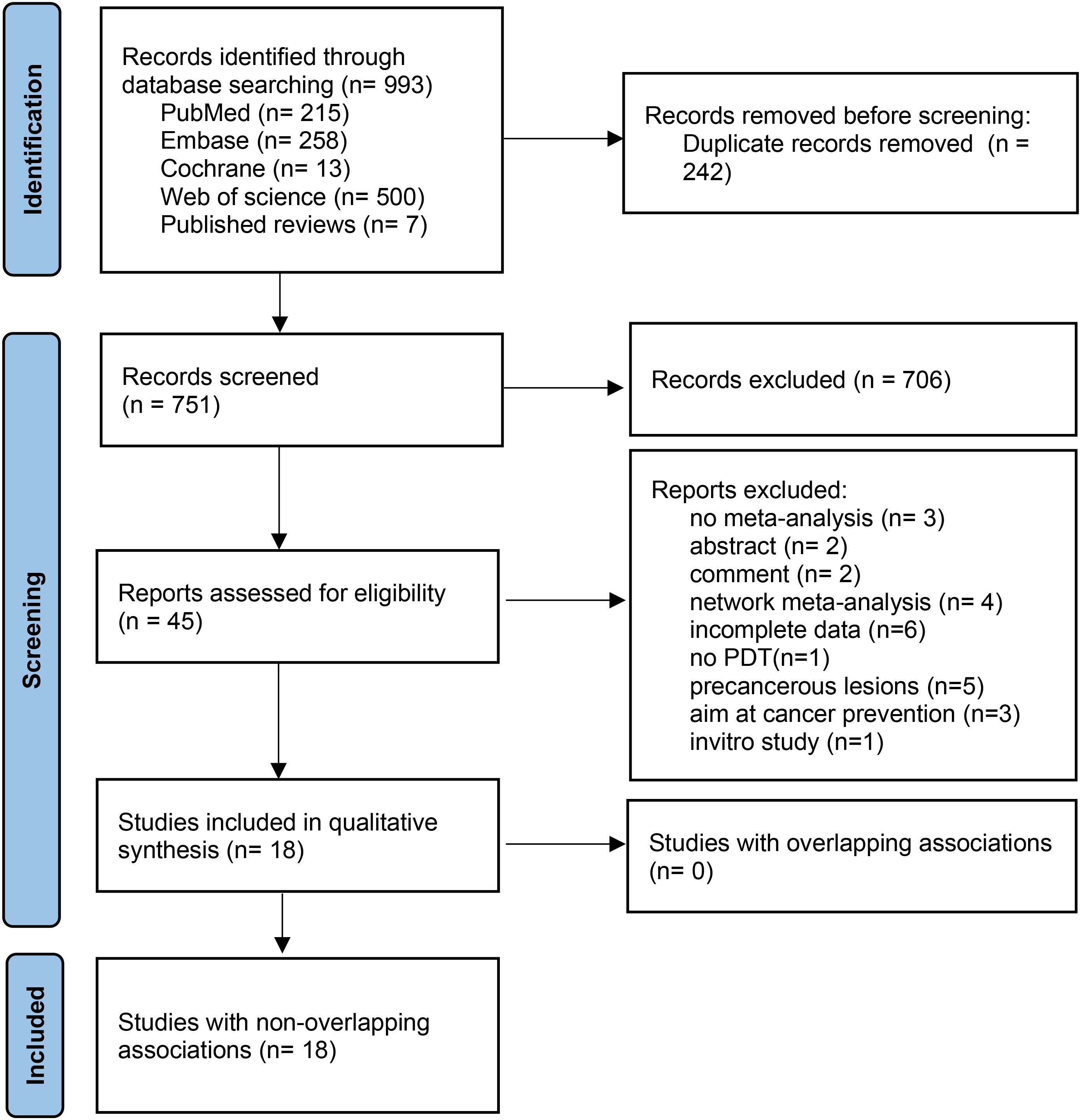 Identification

Records identified through database searching (n= 993)
PubMed (n= 215)
Embase (n= 258)
Cochrane (n= 13)
Web of science (n= 500)
Published reviews (n= 7)

Records removed before screening:
Duplicate records removed (n = 242)

Screening

Records screened (n = 751)

Records excluded (n = 706)

Reports assessed for eligibility (n = 45)

Reports excluded:
no meta-analysis (n= 3)
abstract (n= 2)
comment (n= 2)
network meta-analysis (n= 4)
incomplete data (n=6)
no PDT(n=1)
precancerous lesions (n=5)
aim at cancer prevention (n=3)
invitro study (n=1)

Studies included in qualitative synthesis (n= 18)

Studies with overlapping associations (n= 0)

Included

Studies with non-overlapping associations (n= 18)